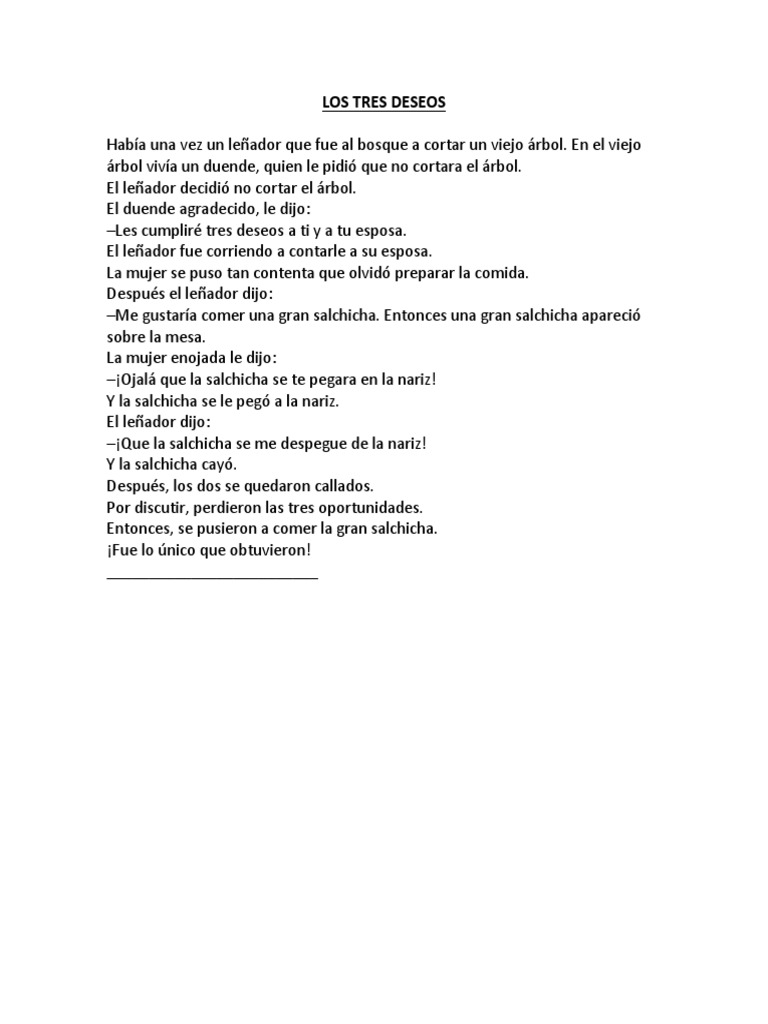 LOS TRES DESEOS

Había una vez un leñador que fue al bosque a cortar un viejo árbol. En el viejo árbol vivía un duende, quien le pidió que no cortara el árbol.
El leñador decidió no cortar el árbol.
El duende agradecido, le dijo:
–Les cumpliré tres deseos a ti y a tu esposa.
El leñador fue corriendo a contarle a su esposa.
La mujer se puso tan contenta que olvidó preparar la comida.
Después el leñador dijo:
–Me gustaría comer una gran salchicha. Entonces una gran salchicha apareció sobre la mesa.
La mujer enojada le dijo:
–¡Ojalá que la salchicha se te pegara en la nariz!
Y la salchicha se le pegó a la nariz.
El leñador dijo:
–¡Que la salchicha se me despegue de la nariz!
Y la salchicha cayó.
Después, los dos se quedaron callados.
Por discutir, perdieron las tres oportunidades.
Entonces, se pusieron a comer la gran salchicha.
¡Fue lo único que obtuvieron!
___________________________